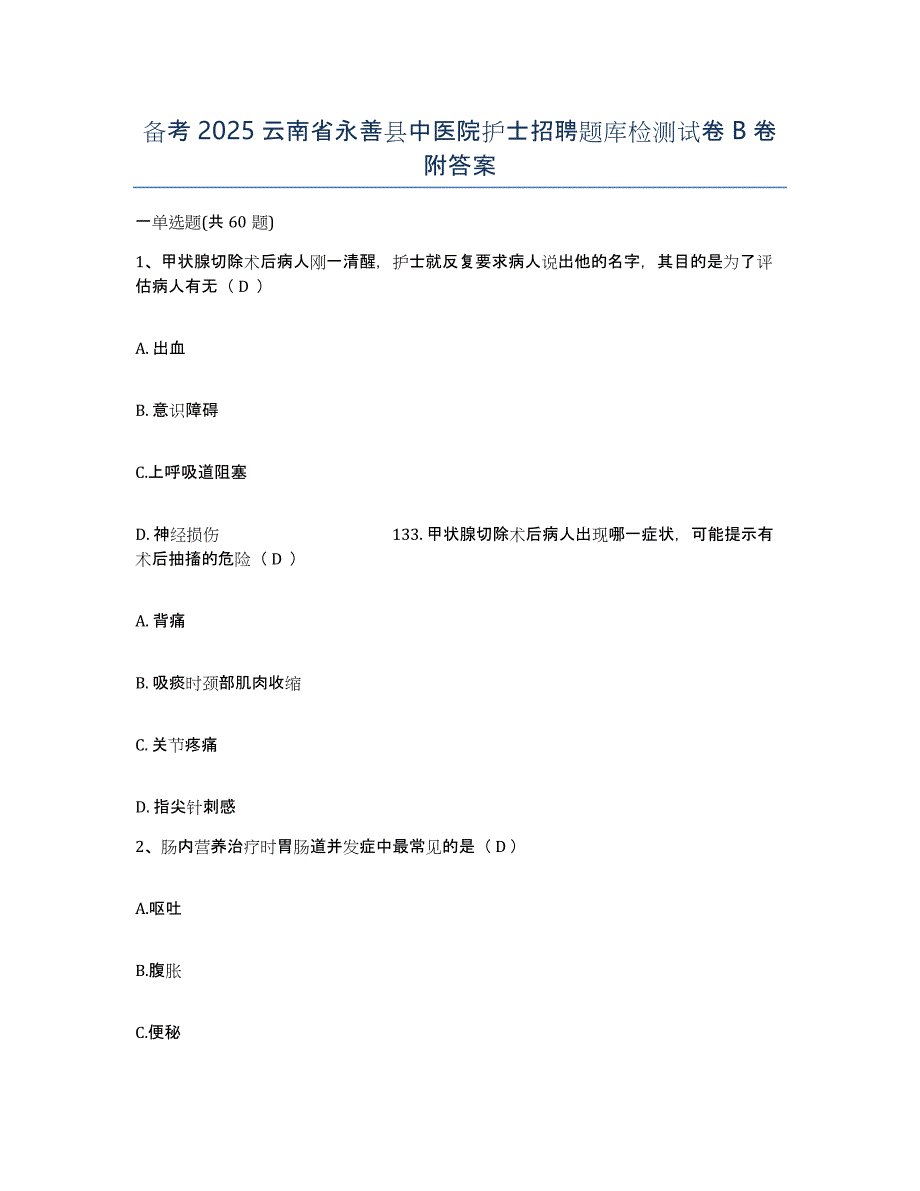 备考 2025 云南省永善县中医院护士招聘题库检测试卷 B 卷附答案

一单选题(共 60 题)

1、甲状腺切除术后病人刚一清醒，护士就反复要求病人说出他的名字，其目的是为了评估病人有无（ D ）

A. 出血

B. 意识障碍

C.上呼吸道阻塞

D. 神经损伤 133. 甲状腺切除术后病人出现哪一症状，可能提示有术后抽搐的危险（ D ）

A. 背痛

B. 吸痰时颈部肌肉收缩

C. 关节疼痛

D. 指尖针刺感

2、肠内营养治疗时胃肠道并发症中最常见的是（ D ）

A.呕吐

B.腹胀

C.便秘